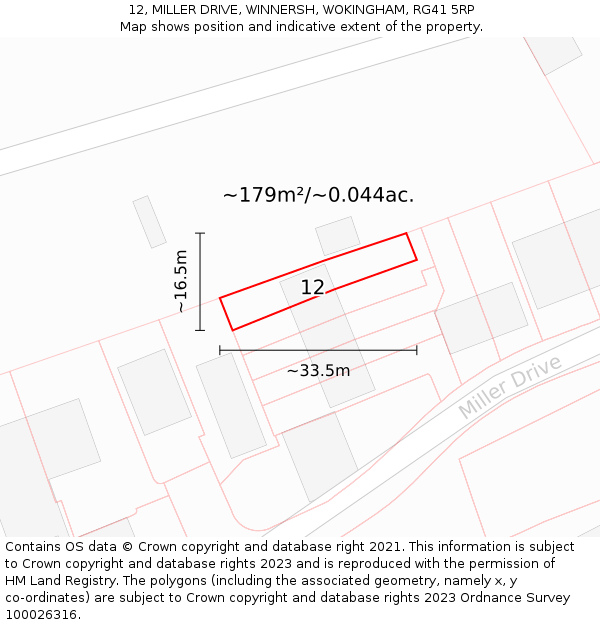 12, MILLER DRIVE, WINNERSH, WOKINGHAM, RG41 5RP
Map shows position and indicative extent of the property.

~179m²/~0.044ac.

~16.5m

12

~33.5m

Miller Drive

Contains OS data © Crown copyright and database right 2021. This information is subject to Crown copyright and database rights 2023 and is reproduced with the permission of HM Land Registry. The polygons (including the associated geometry, namely x, y co-ordinates) are subject to Crown copyright and database rights 2023 Ordnance Survey 100026316.